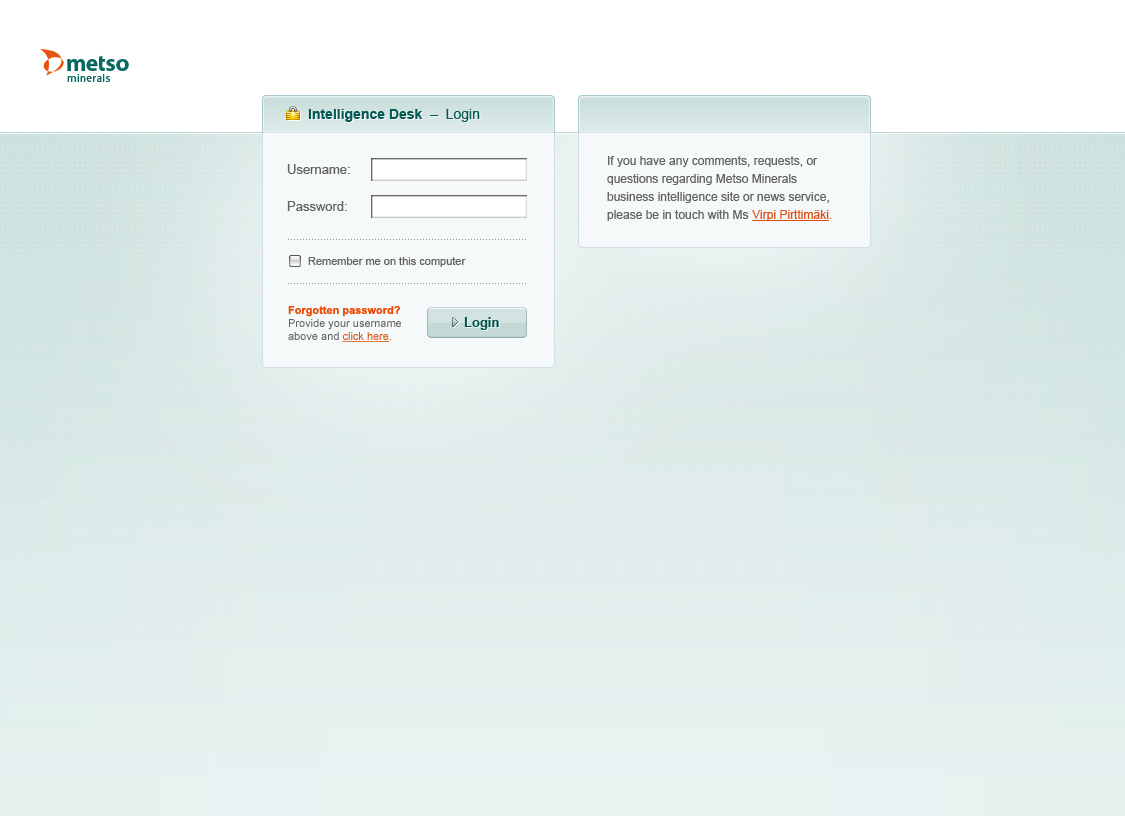 metso
minerals

Intelligence Desk – Login

Username:

Password:

Remember me on this computer

Forgotten password?
Provide your username above and click here.

Login

If you have any comments, requests, or questions regarding Metso Minerals business intelligence site or news service, please be in touch with Ms Virpi Pirttimäki.